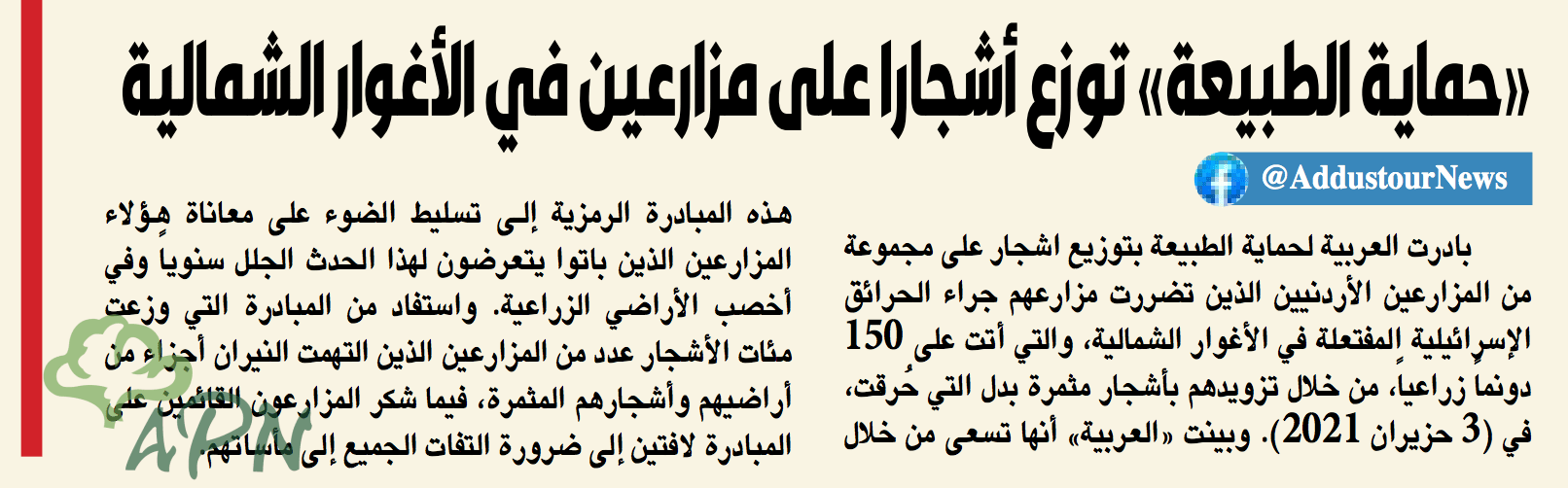 «حماية الطبيعة» توزع أشجارا على مزارعين في الأغوار الشمالية

@AddustourNews

بادرت العربية لحماية الطبيعة بتوزيع اشجار على مجموعة من المزارعين الأردنيين الذين تضررت مزارعهم جراء الحرائق الإسرائيلية المفتعلة في الأغوار الشمالية، والتي أتت على 150 دونما زراعيا، من خلال تزويدهم بأشجار مثمرة بدل التي حُرقت، في (3 حزيران 2021). وبينت «العربية» أنها تسعى من خلال هذه المبادرة الرمزية إلى تسليط الضوء على معاناة هؤلاء المزارعين الذين باتوا يتعرضون لهذا الحدث الجلل سنويا وفي أخصب الأراضي الزراعية. واستفاد من المبادرة التي وزعت مئات الأشجار عدد من المزارعين الذين التهمت النيران أجزاء من أراضيهم وأشجارهم المثمرة، فيما شكر المزارعون القائمين على المبادرة لافتين إلى ضرورة التفات الجميع إلى مأساتهم.

APN